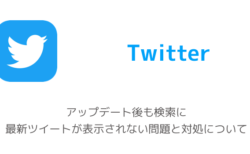 Twitter

アップデート後も検索に
最新ツイートが表示されない問題と対処について